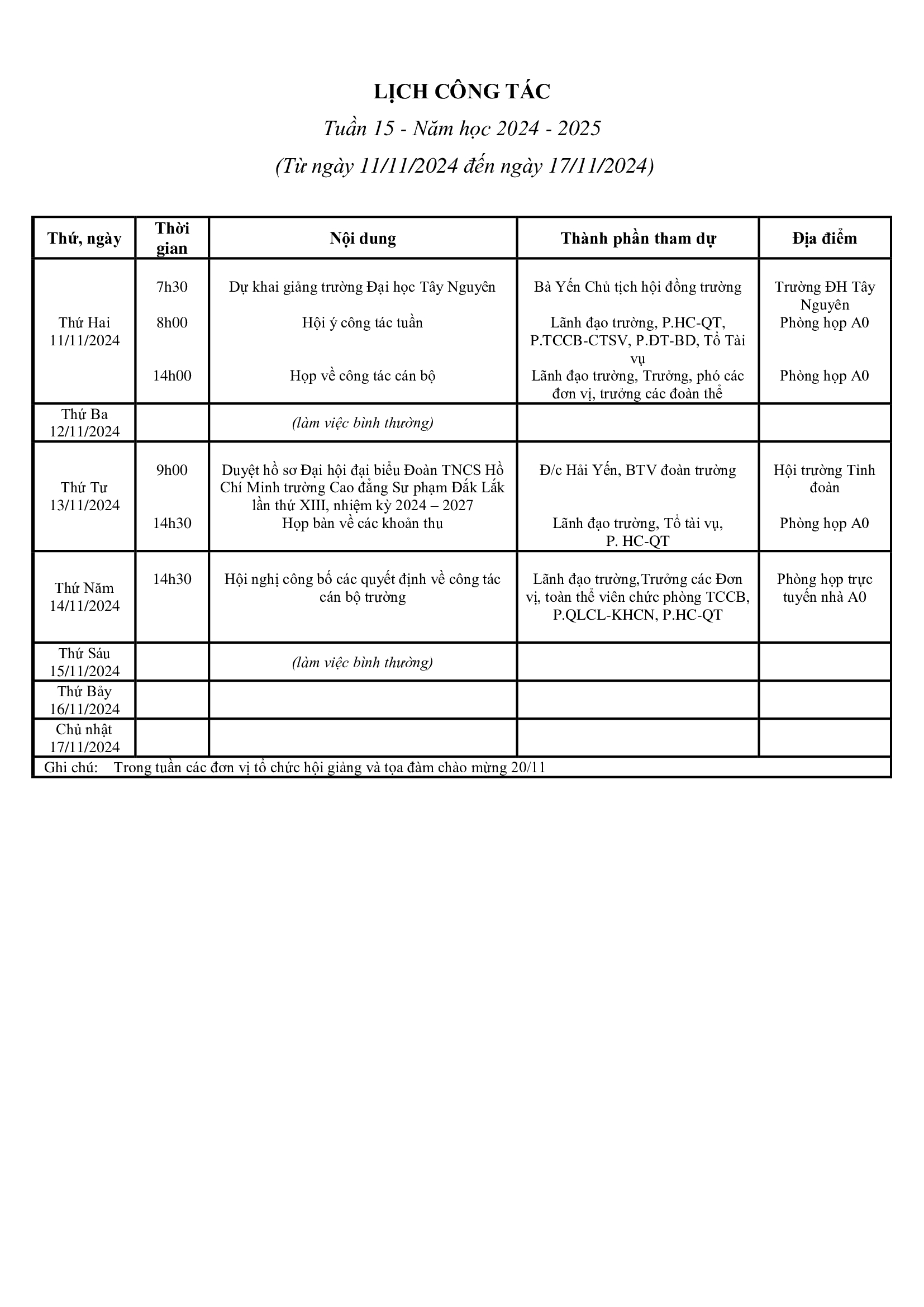 LỊCH CÔNG TÁC

Tuần 15 - Năm học 2024 - 2025

(Từ ngày 11/11/2024 đến ngày 17/11/2024)

| Thứ, ngày | Thời gian | Nội dung | Thành phần tham dự | Địa điểm |
|---|---|---|---|---|
| Thứ Hai 11/11/2024 | 7h30 | Dự khai giảng trường Đại học Tây Nguyên | Bà Yến Chủ tịch hội đồng trường | Trường ĐH Tây Nguyên |
| | 8h00 | Hội ý công tác tuần | Lãnh đạo trường, P.HC-QT, P.TCCB-CTSV, P.ĐT-BD, Tổ Tài vụ | Phòng họp A0 |
| | 14h00 | Họp về công tác cán bộ | Lãnh đạo trường, Trưởng, phó các đơn vị, trưởng các đoàn thể | Phòng họp A0 |
| Thứ Ba 12/11/2024 | | (làm việc bình thường) | | |
| Thứ Tư 13/11/2024 | 9h00 | Duyệt hồ sơ Đại hội đại biểu Đoàn TNCS Hồ Chí Minh trường Cao đẳng Sư phạm Đắk Lắk lần thứ XIII, nhiệm kỳ 2024 – 2027 | Đ/c Hải Yến, BTV đoàn trường | Hội trường Tỉnh đoàn |
| | 14h30 | Họp bàn về các khoản thu | Lãnh đạo trường, Tổ tài vụ, P. HC-QT | Phòng họp A0 |
| Thứ Năm 14/11/2024 | 14h30 | Hội nghị công bố các quyết định về công tác cán bộ trường | Lãnh đạo trường,Trưởng các Đơn vị, toàn thể viên chức phòng TCCB, P.QLCL-KHCN, P.HC-QT | Phòng họp trực tuyến nhà A0 |
| Thứ Sáu 15/11/2024 | | (làm việc bình thường) | | |
| Thứ Bảy 16/11/2024 | | | | |
| Chủ nhật 17/11/2024 | | | | |

Ghi chú: Trong tuần các đơn vị tổ chức hội giảng và tọa đàm chào mừng 20/11